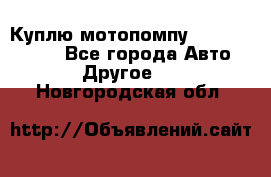 Куплю мотопомпу
Все города Авто
Другое
Новгородская обл

http://Объявлений.сайт